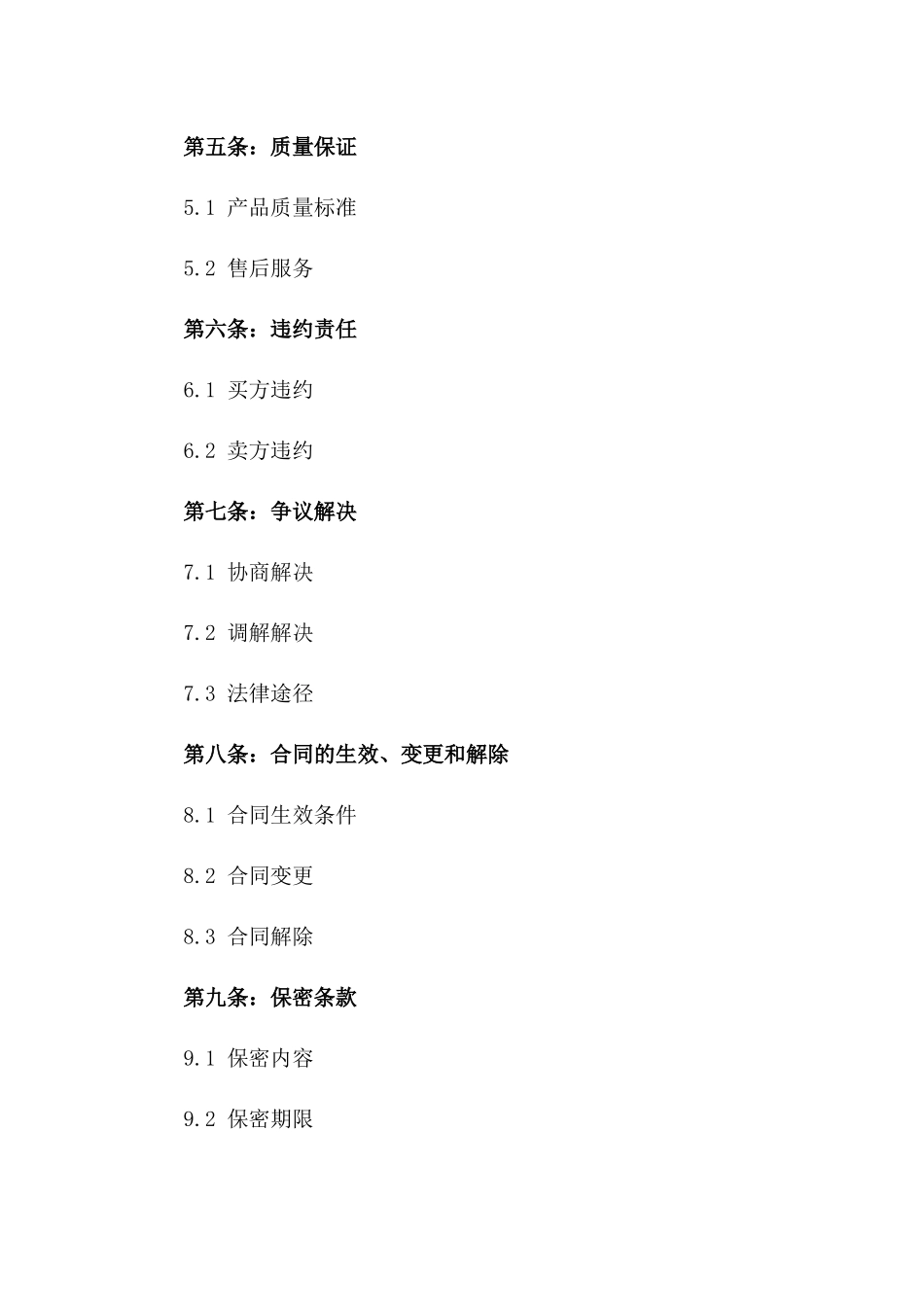 第五条：质量保证

5.1 产品质量标准

5.2 售后服务

第六条：违约责任

6.1 买方违约

6.2 卖方违约

第七条：争议解决

7.1 协商解决

7.2 调解解决

7.3 法律途径

第八条：合同的生效、变更和解除

8.1 合同生效条件

8.2 合同变更

8.3 合同解除

第九条：保密条款

9.1 保密内容

9.2 保密期限